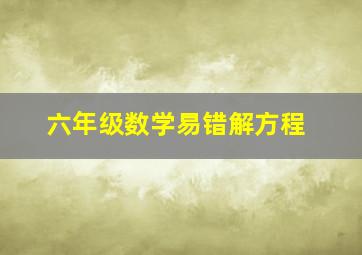 六年级数学易错解方程